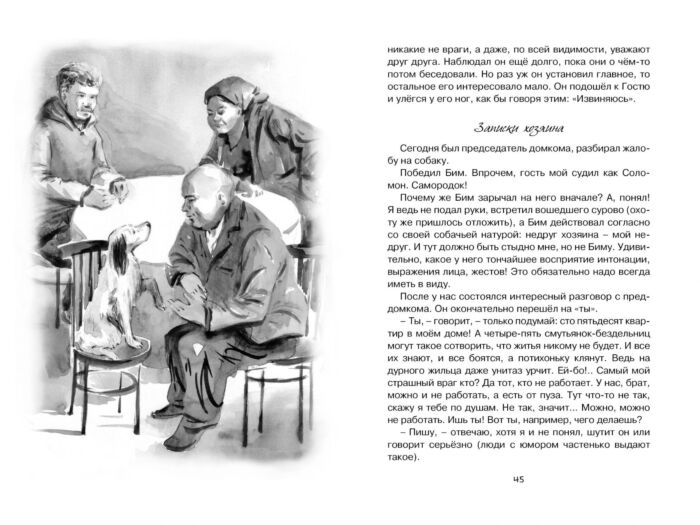 никакие не враги, а даже, по всей видимости, уважают друг друга. Наблюдал он ещё долго, пока они о чём-то потом беседовали. Но раз уж он установил главное, то остальное его интересовало мало. Он подошёл к Гостю и улёгся у его ног, как бы говоря этим: «Извиняюсь».

Записки хозяина

Сегодня был председатель домкома, разбирал жалобу на собаку.

Победил Бим. Впрочем, гость мой судил как Соломон. Самородок!

Почему же Бим зарычал на него вначале? А, понял! Я ведь не подал руки, встретил вошедшего сурово (охоту же пришлось отложить), а Бим действовал согласно со своей собачьей натурой: недруг хозяина – мой недруг. И тут должно быть стыдно мне, но не Биму. Удивительно, какое у него тончайшее восприятие интонации, выражения лица, жестов! Это обязательно надо всегда иметь в виду.

После у нас состоялся интересный разговор с преддомкома. Он окончательно перешёл на «ты».

– Ты, – говорит, – только подумай: сто пятьдесят квартир в моём доме! А четыре-пять смутьянок-бездельниц могут такое сотворить, что житья никому не будет. И все их знают, и все боятся, а потихоньку клянут. Ведь на дурного жильца даже унитаз урчит. Ей-бо!.. Самый мой страшный враг кто? Да тот, кто не работает. У нас, брат, можно и не работать, а есть от пуза. Тут что-то не так, скажу я тебе по душам. Не так, значит... Можно, можно не работать. Ишь ты! Вот ты, например, чего делаешь?

– Пишу, – отвечаю, хотя я и не понял, шутит он или говорит серьёзно (люди с юмором частенько выдают такое).

45